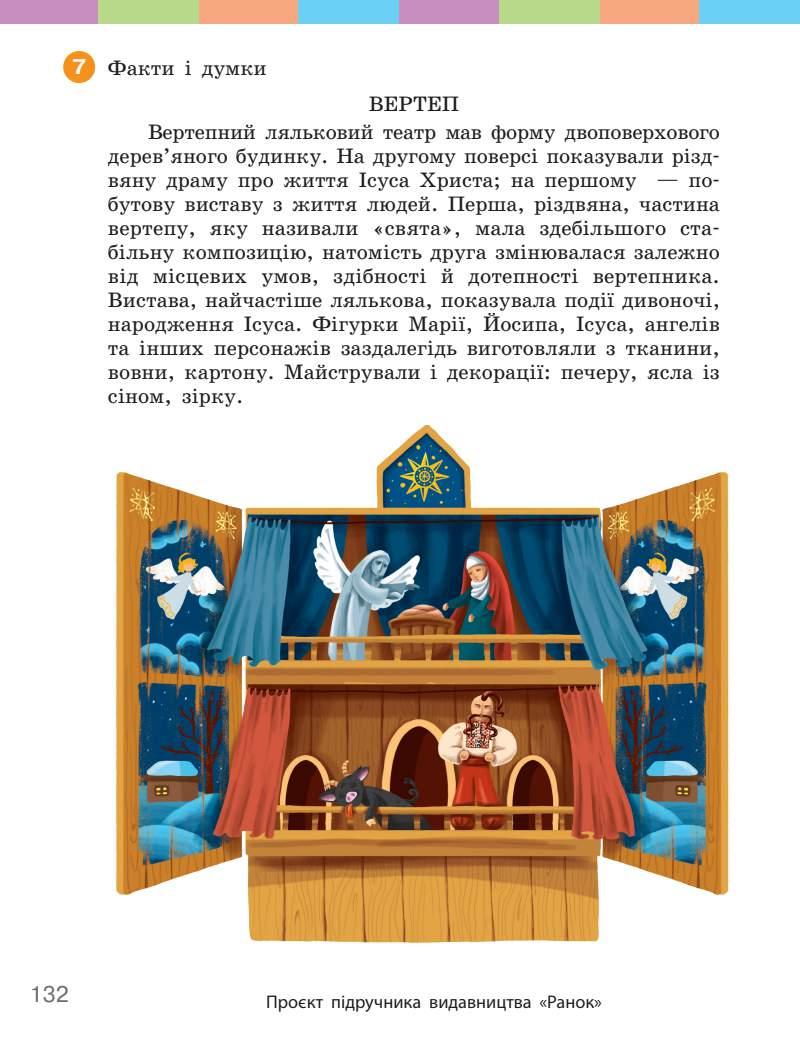 7 Факти і думки

ВЕРТЕП

Вертепний ляльковий театр мав форму двоповерхового дерев'яного будинку. На другому поверсі показували різдвяну драму про життя Ісуса Христа; на першому — побутову виставу з життя людей. Перша, різдвяна, частина вертепу, яку називали «свята», мала здебільшого стабільну композицію, натомість друга змінювалася залежно від місцевих умов, здібності й дотепності вертепника. Вистава, найчастіше лялькова, показувала події дивоночі, народження Ісуса. Фігурки Марії, Йосипа, Ісуса, ангелів та інших персонажів заздалегідь виготовляли з тканини, вовни, картону. Майстрували і декорації: печеру, ясла із сіном, зірку.

132

Проєкт підручника видавництва «Ранок»